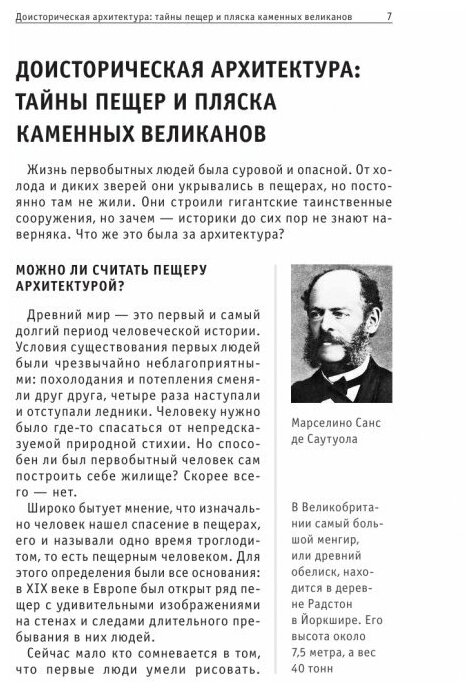 Доисторическая архитектура: тайны пещер и пляска каменных великанов 7

ДОИСТОРИЧЕСКАЯ АРХИТЕКТУРА: ТАЙНЫ ПЕЩЕР И ПЛЯСКА КАМЕННЫХ ВЕЛИКАНОВ

Жизнь первобытных людей была суровой и опасной. От холода и диких зверей они укрывались в пещерах, но постоянно там не жили. Они строили гигантские таинственные сооружения, но зачем — историки до сих пор не знают наверняка. Что же это была за архитектура?

МОЖНО ЛИ СЧИТАТЬ ПЕЩЕРУ АРХИТЕКТУРОЙ?

Древний мир — это первый и самый долгий период человеческой истории. Условия существования первых людей были чрезвычайно неблагоприятными: похолодания и потепления сменяли друг друга, четыре раза наступали и отступали ледники. Человеку нужно было где-то спасаться от непредсказуемой природной стихии. Но способен ли был первобытный человек сам построить себе жилище? Скорее всего — нет.

Широко бытует мнение, что изначально человек нашел спасение в пещерах, его и называли одно время троглодитом, то есть пещерным человеком. Для этого определения были все основания: в XIX веке в Европе был открыт ряд пещер с удивительными изображениями на стенах и следами длительного пребывания в них людей.

Сейчас мало кто сомневается в том, что первые люди умели рисовать.

Марселино Санс де Саутуола

В Великобритании самый большой менгир, или древний обелиск, находится в деревне Радстон в Йоркшире. Его высота около 7,5 метра, а вес 40 тонн